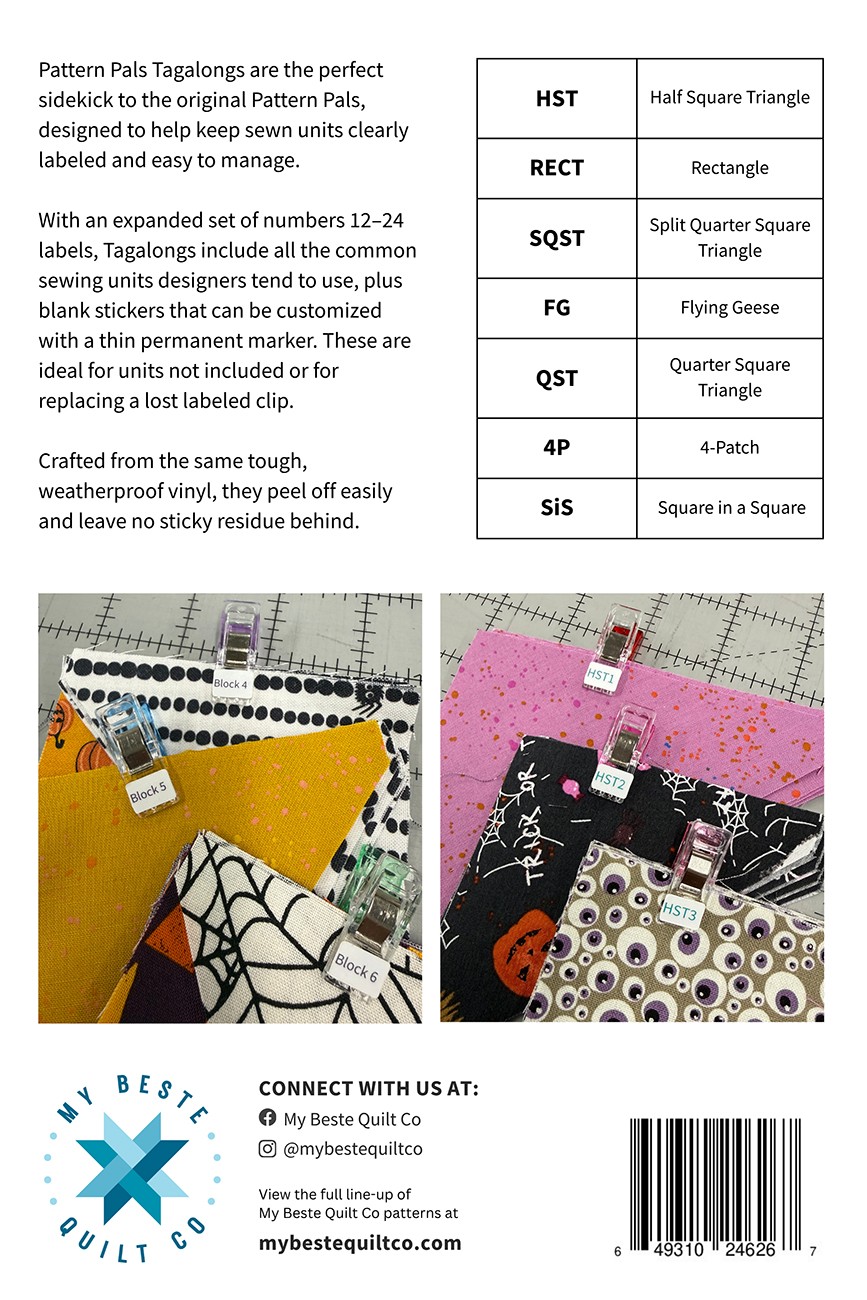 Pattern Pals Tagalongs are the perfect sidekick to the original Pattern Pals, designed to help keep sewn units clearly labeled and easy to manage.

With an expanded set of numbers 12–24 labels, Tagalongs include all the common sewing units designers tend to use, plus blank stickers that can be customized with a thin permanent marker. These are ideal for units not included or for replacing a lost labeled clip.

Crafted from the same tough, weatherproof vinyl, they peel off easily and leave no sticky residue behind.

| HST | Half Square Triangle |
|---|---|
| RECT | Rectangle |
| SQST | Split Quarter Square Triangle |
| FG | Flying Geese |
| QST | Quarter Square Triangle |
| 4P | 4-Patch |
| SiS | Square in a Square |

Block 4
Block 5
Block 6

HST1
HST2
TRICK OR
HST3

MY BESTE QUILT CO

CONNECT WITH US AT:
My Beste Quilt Co
@mybestequiltco

View the full line-up of My Beste Quilt Co patterns at
mybestequiltco.com

6 49310 24626 7